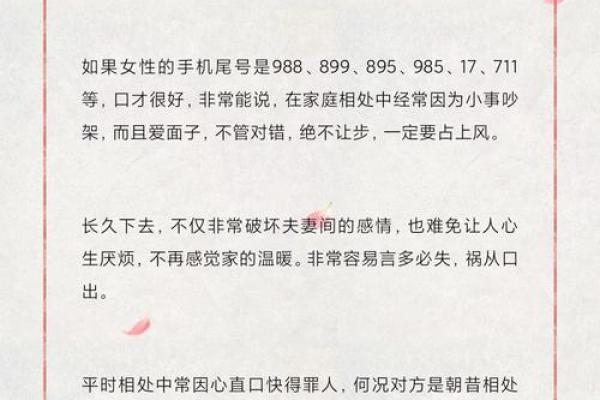 如果女性的手机尾号是988、899、895、985、17、711等，口才很好，非常能说，在家庭相处中经常因为小事吵架，而且爱面子，不管对错，绝不让步，一定要占上风。

长久下去，不仅非常破坏夫妻间的感情，也难免让人心生厌烦，不再感觉家的温暖。非常容易言多必失，祸从口出。

平时相处中常因心直口快得罪人，何况对方是朝昔相处